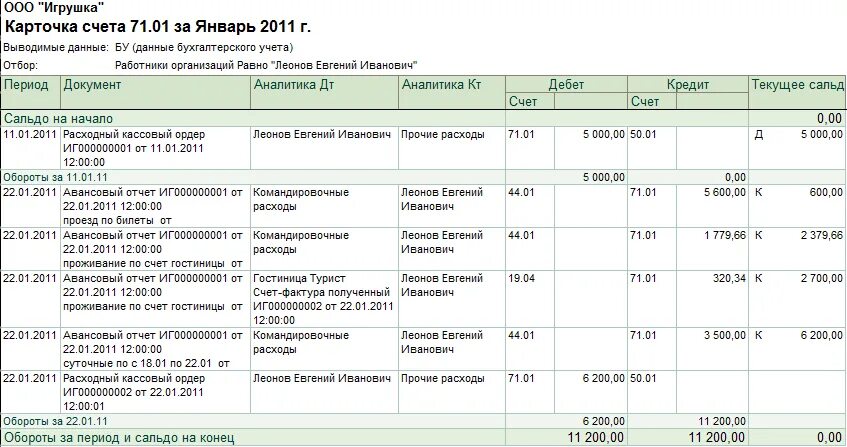 ООО "Игрушка"
Карточка счета 71.01 за Январь 2011 г.

Выводимые данные: БУ (данные бухгалтерского учета)

Отбор: Работники организаций Равно "Леонов Евгений Иванович"

| Период | Документ | Аналитика Дт | Аналитика Кт | Дебет Счет | Дебет | Кредит Счет | Кредит | Текущее сальд | |
|---|---|---|---|---|---|---|---|---|---|
| Сальдо на начало | | | | | | | | | 0,00 |
| 11.01.2011 | Расходный кассовый ордер ИГ000000001 от 11.01.2011 12:00:00 | Леонов Евгений Иванович | Прочие расходы | 71.01 | 5 000,00 | 50.01 | | Д | 5 000,00 |
| Обороты за 11.01.11 | | | | | 5 000,00 | | 0,00 | | |
| 22.01.2011 | Авансовый отчет ИГ000000001 от 22.01.2011 12:00:00 проезд по билеты от | Командировочные расходы | Леонов Евгений Иванович | 44.01 | | 71.01 | 5 600,00 | К | 600,00 |
| 22.01.2011 | Авансовый отчет ИГ000000001 от 22.01.2011 12:00:00 проживание по счет гостиницы от | Командировочные расходы | Леонов Евгений Иванович | 44.01 | | 71.01 | 1 779,66 | К | 2 379,66 |
| 22.01.2011 | Авансовый отчет ИГ000000001 от 22.01.2011 12:00:00 проживание по счет гостиницы от | Гостиница Турист Счет-фактура полученный ИГ000000002 от 22.01.2011 12:00:00 | Леонов Евгений Иванович | 19.04 | | 71.01 | 320,34 | К | 2 700,00 |
| 22.01.2011 | Авансовый отчет ИГ000000001 от 22.01.2011 12:00:00 суточные по с 18.01 по 22.01 от | Командировочные расходы | Леонов Евгений Иванович | 44.01 | | 71.01 | 3 500,00 | К | 6 200,00 |
| 22.01.2011 | Расходный кассовый ордер ИГ000000002 от 22.01.2011 12:00:01 | Леонов Евгений Иванович | Прочие расходы | 71.01 | 6 200,00 | 50.01 | | | |
| Обороты за 22.01.11 | | | | | 6 200,00 | | 11 200,00 | | |
| Обороты за период и сальдо на конец | | | | | 11 200,00 | | 11 200,00 | | 0,00 |